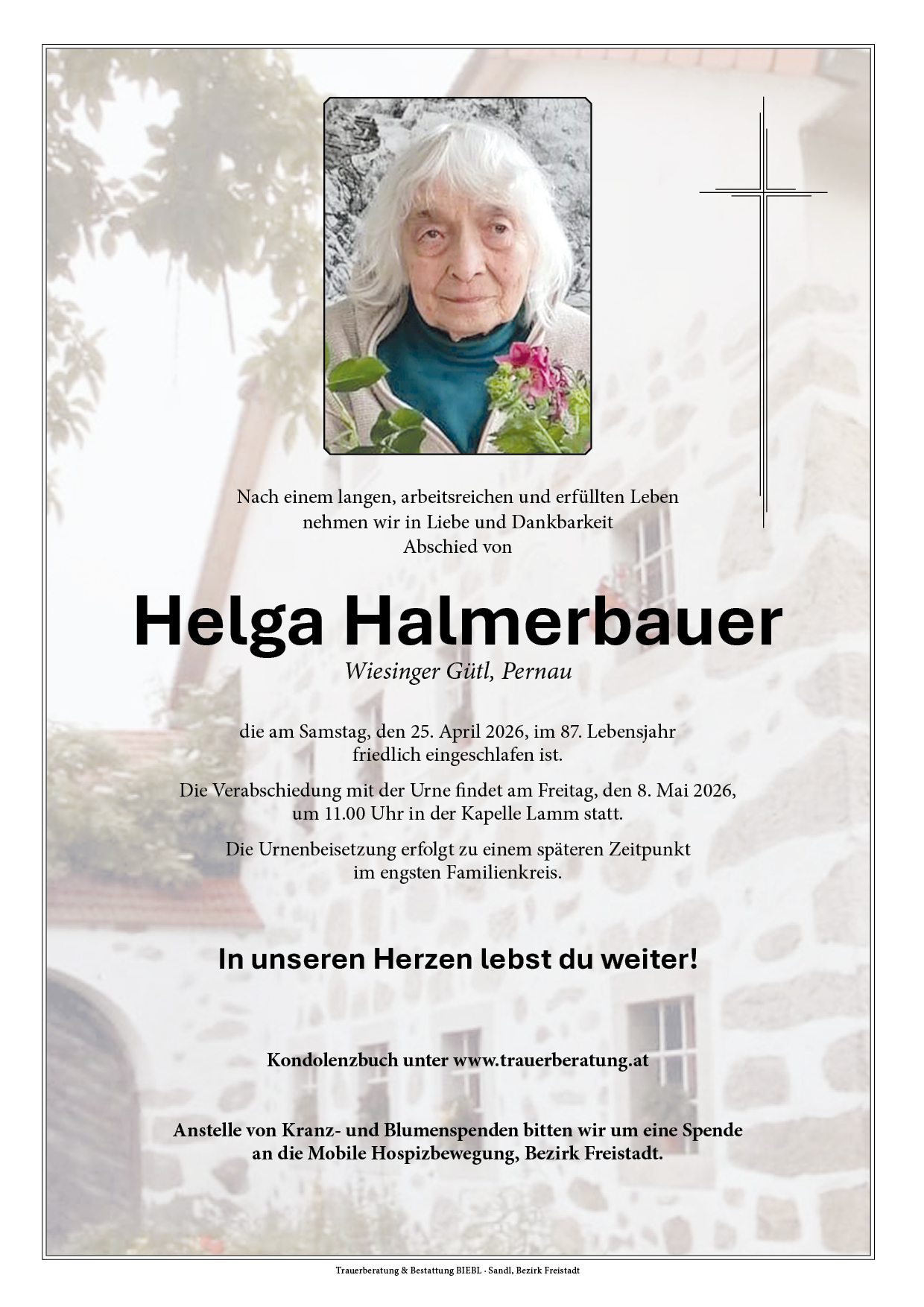 Nach einem langen, arbeitsreichen und erfüllten Leben nehmen wir in Liebe und Dankbarkeit Abschied von

Helga Halmerbauer

Wiesinger Gütl, Pernau

die am Samstag, den 25. April 2026, im 87. Lebensjahr friedlich eingeschlafen ist.

Die Verabschiedung mit der Urne findet am Freitag, den 8. Mai 2026, um 11.00 Uhr in der Kapelle Lamm statt.

Die Urnenbeisetzung erfolgt zu einem späteren Zeitpunkt im engsten Familienkreis.

In unseren Herzen lebst du weiter!

Kondolenzbuch unter www.trauerberatung.at

Anstelle von Kranz- und Blumenspenden bitten wir um eine Spende an die Mobile Hospizbewegung, Bezirk Freistadt.

Trauerberatung & Bestattung BIEBL - Sandl, Bezirk Freistadt